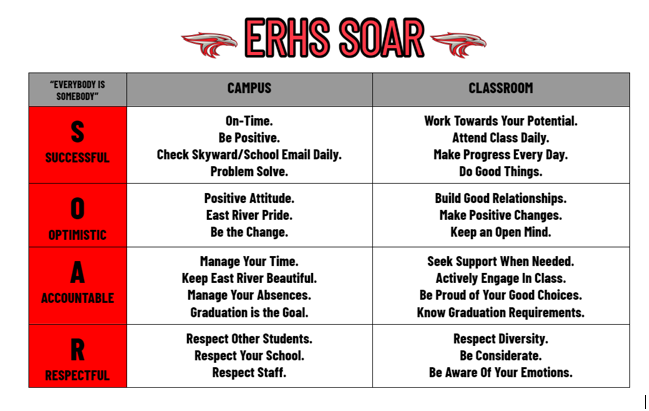 ERHS SOAR

| "EVERYBODY IS SOMEBODY" | CAMPUS | CLASSROOM |
|---|---|---|
| S SUCCESSFUL | On-Time. Be Positive. Check Skyward/School Email Daily. Problem Solve. | Work Towards Your Potential. Attend Class Daily. Make Progress Every Day. Do Good Things. |
| O OPTIMISTIC | Positive Attitude. East River Pride. Be the Change. | Build Good Relationships. Make Positive Changes. Keep an Open Mind. |
| A ACCOUNTABLE | Manage Your Time. Keep East River Beautiful. Manage Your Absences. Graduation is the Goal. | Seek Support When Needed. Actively Engage In Class. Be Proud of Your Good Choices. Know Graduation Requirements. |
| R RESPECTFUL | Respect Other Students. Respect Your School. Respect Staff. | Respect Diversity. Be Considerate. Be Aware Of Your Emotions. |